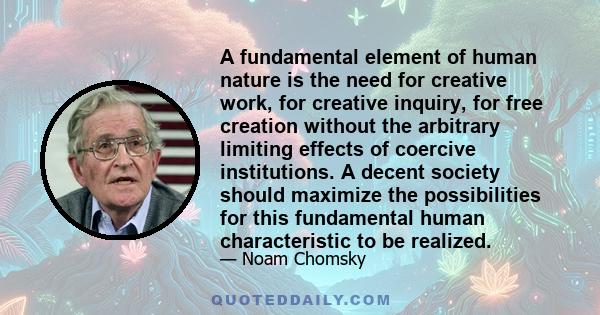 A fundamental element of human nature is the need for creative work, for creative inquiry, for free creation without the arbitrary limiting effects of coercive institutions. A decent society should maximize the possibilities for this fundamental human characteristic to be realized.

— Noam Chomsky

QUOTEDDAILY.COM